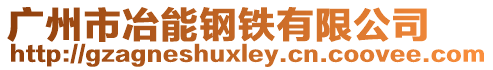 广州市冶能钢铁有限公司
http://gzagneshuxley.cn.coovee.com